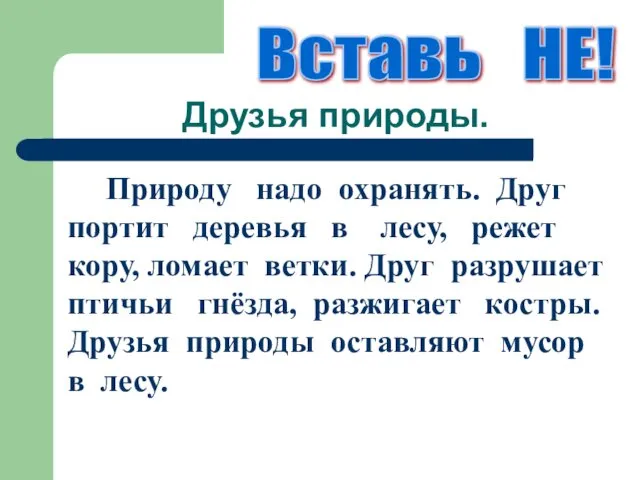 Вставь НЕ!

Друзья природы.

Природу надо охранять. Друг портит деревья в лесу, режет кору, ломает ветки. Друг разрушает птичьи гнёзда, разжигает костры. Друзья природы оставляют мусор в лесу.